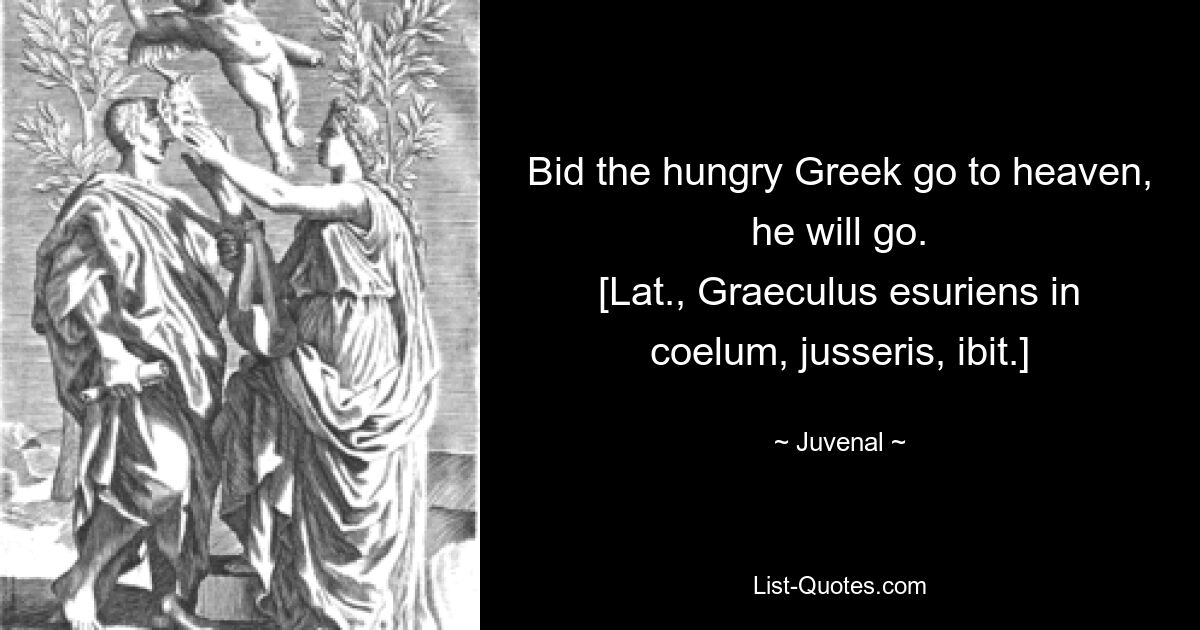 Bid the hungry Greek go to heaven, he will go.
[Lat., Graeculus esuriens in coelum, jusseris, ibit.]

~ Juvenal ~

List-Quotes.com